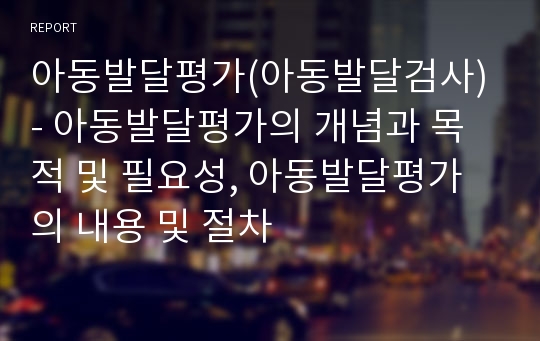 REPORT

아동발달평가(아동발달검사) - 아동발달평가의 개념과 목적 및 필요성, 아동발달평가의 내용 및 절차